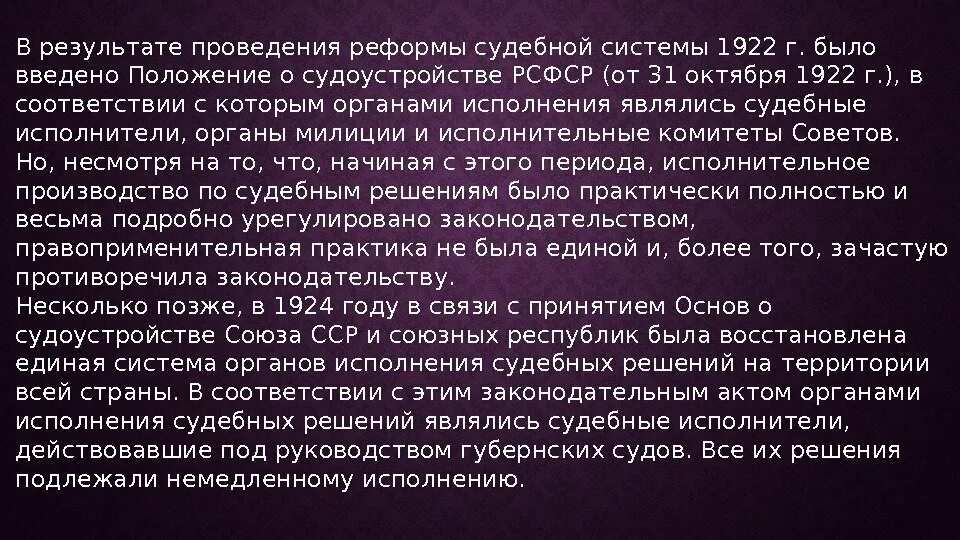 В результате проведения реформы судебной системы 1922 г. было введено Положение о судоустройстве РСФСР (от 31 октября 1922 г.), в соответствии с которым органами исполнения являлись судебные исполнители, органы милиции и исполнительные комитеты Советов.
Но, несмотря на то, что, начиная с этого периода, исполнительное производство по судебным решениям было практически полностью и весьма подробно урегулировано законодательством, правоприменительная практика не была единой и, более того, зачастую противоречила законодательству.
Несколько позже, в 1924 году в связи с принятием Основ о судоустройстве Союза ССР и союзных республик была восстановлена единая система органов исполнения судебных решений на территории всей страны. В соответствии с этим законодательным актом органами исполнения судебных решений являлись судебные исполнители, действовавшие под руководством губернских судов. Все их решения подлежали немедленному исполнению.